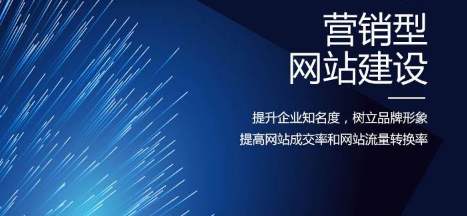 营销型
网站建设

提升企业知名度，树立品牌形象
提高网站成交率和网站流量转换率